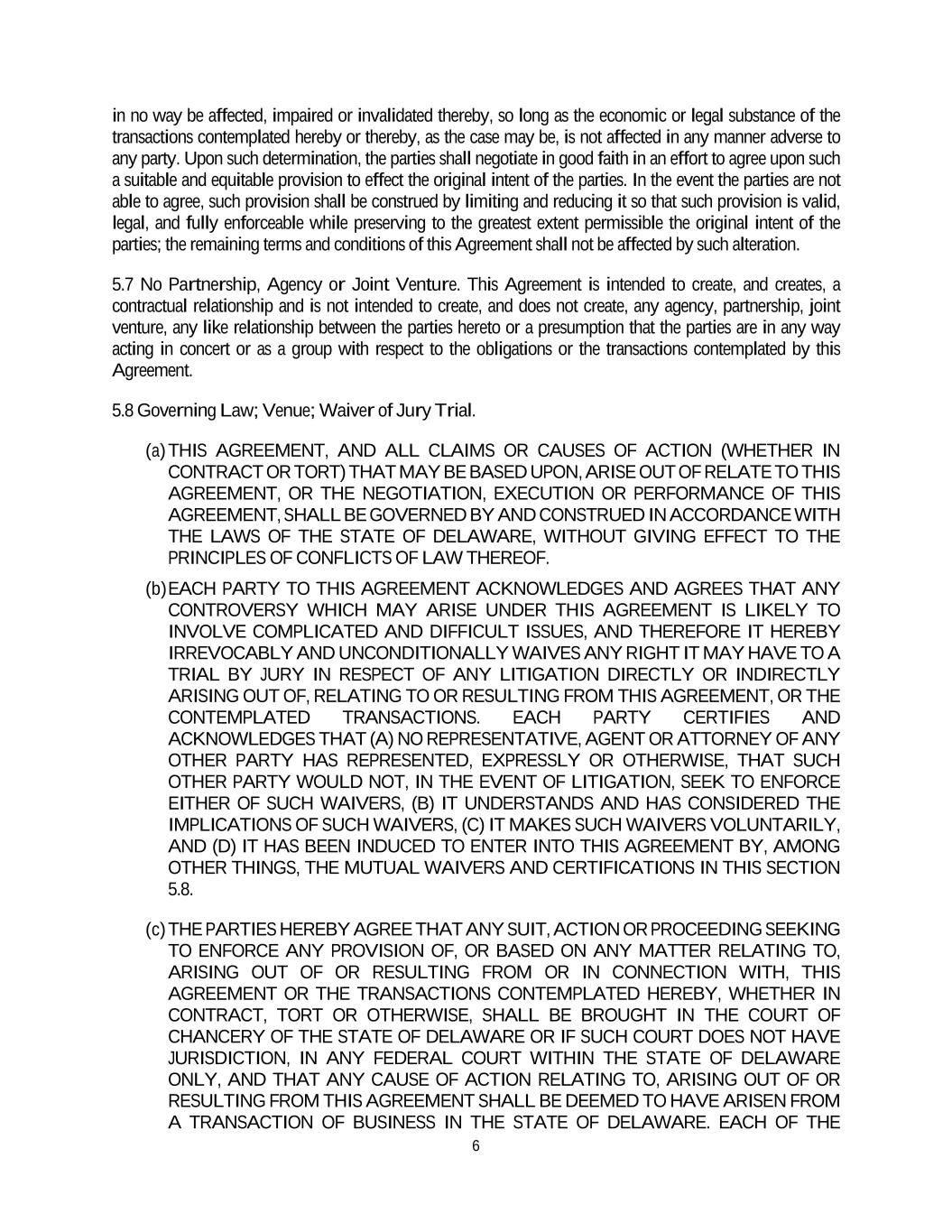 in no way be affected, impaired or invalidated thereby, so long as the economic or legal substance of the transactions contemplated hereby or thereby, as the case may be, is not affected in any manner adverse to any party. Upon such determination, the parties shall negotiate in good faith in an effort to agree upon such a suitable and equitable provision to effect the original intent of the parties. In the event the parties are not able to agree, such provision shall be construed by limiting and reducing it so that such provision is valid, legal, and fully enforceable while preserving to the greatest extent permissible the original intent of the parties; the remaining terms and conditions of this Agreement shall not be affected by such alteration.

5.7 No Partnership, Agency or Joint Venture. This Agreement is intended to create, and creates, a contractual relationship and is not intended to create, and does not create, any agency, partnership, joint venture, any like relationship between the parties hereto or a presumption that the parties are in any way acting in concert or as a group with respect to the obligations or the transactions contemplated by this Agreement.

5.8 Governing Law; Venue; Waiver of Jury Trial.

(a) THIS AGREEMENT, AND ALL CLAIMS OR CAUSES OF ACTION (WHETHER IN CONTRACT OR TORT) THAT MAY BE BASED UPON, ARISE OUT OF RELATE TO THIS AGREEMENT, OR THE NEGOTIATION, EXECUTION OR PERFORMANCE OF THIS AGREEMENT, SHALL BE GOVERNED BY AND CONSTRUED IN ACCORDANCE WITH THE LAWS OF THE STATE OF DELAWARE, WITHOUT GIVING EFFECT TO THE PRINCIPLES OF CONFLICTS OF LAW THEREOF.

(b) EACH PARTY TO THIS AGREEMENT ACKNOWLEDGES AND AGREES THAT ANY CONTROVERSY WHICH MAY ARISE UNDER THIS AGREEMENT IS LIKELY TO INVOLVE COMPLICATED AND DIFFICULT ISSUES, AND THEREFORE IT HEREBY IRREVOCABLY AND UNCONDITIONALLY WAIVES ANY RIGHT IT MAY HAVE TO A TRIAL BY JURY IN RESPECT OF ANY LITIGATION DIRECTLY OR INDIRECTLY ARISING OUT OF, RELATING TO OR RESULTING FROM THIS AGREEMENT, OR THE CONTEMPLATED TRANSACTIONS. EACH PARTY CERTIFIES AND ACKNOWLEDGES THAT (A) NO REPRESENTATIVE, AGENT OR ATTORNEY OF ANY OTHER PARTY HAS REPRESENTED, EXPRESSLY OR OTHERWISE, THAT SUCH OTHER PARTY WOULD NOT, IN THE EVENT OF LITIGATION, SEEK TO ENFORCE EITHER OF SUCH WAIVERS, (B) IT UNDERSTANDS AND HAS CONSIDERED THE IMPLICATIONS OF SUCH WAIVERS, (C) IT MAKES SUCH WAIVERS VOLUNTARILY, AND (D) IT HAS BEEN INDUCED TO ENTER INTO THIS AGREEMENT BY, AMONG OTHER THINGS, THE MUTUAL WAIVERS AND CERTIFICATIONS IN THIS SECTION 5.8.

(c) THE PARTIES HEREBY AGREE THAT ANY SUIT, ACTION OR PROCEEDING SEEKING TO ENFORCE ANY PROVISION OF, OR BASED ON ANY MATTER RELATING TO, ARISING OUT OF OR RESULTING FROM OR IN CONNECTION WITH, THIS AGREEMENT OR THE TRANSACTIONS CONTEMPLATED HEREBY, WHETHER IN CONTRACT, TORT OR OTHERWISE, SHALL BE BROUGHT IN THE COURT OF CHANCERY OF THE STATE OF DELAWARE OR IF SUCH COURT DOES NOT HAVE JURISDICTION, IN ANY FEDERAL COURT WITHIN THE STATE OF DELAWARE ONLY, AND THAT ANY CAUSE OF ACTION RELATING TO, ARISING OUT OF OR RESULTING FROM THIS AGREEMENT SHALL BE DEEMED TO HAVE ARISEN FROM A TRANSACTION OF BUSINESS IN THE STATE OF DELAWARE. EACH OF THE

6